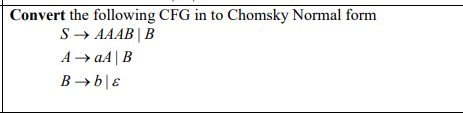 Convert the following CFG in to Chomsky Normal form

$S \rightarrow AAAB \mid B$

$A \rightarrow aA \mid B$

$B \rightarrow b \mid \varepsilon$